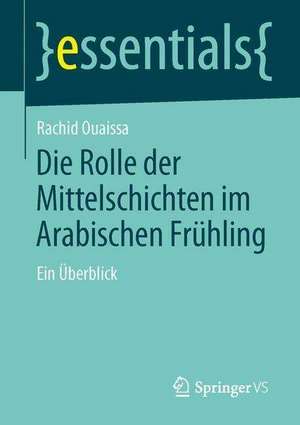 }essentials{

Rachid Ouaissa

Die Rolle der Mittelschichten im Arabischen Frühling

Ein Überblick

Springer VS